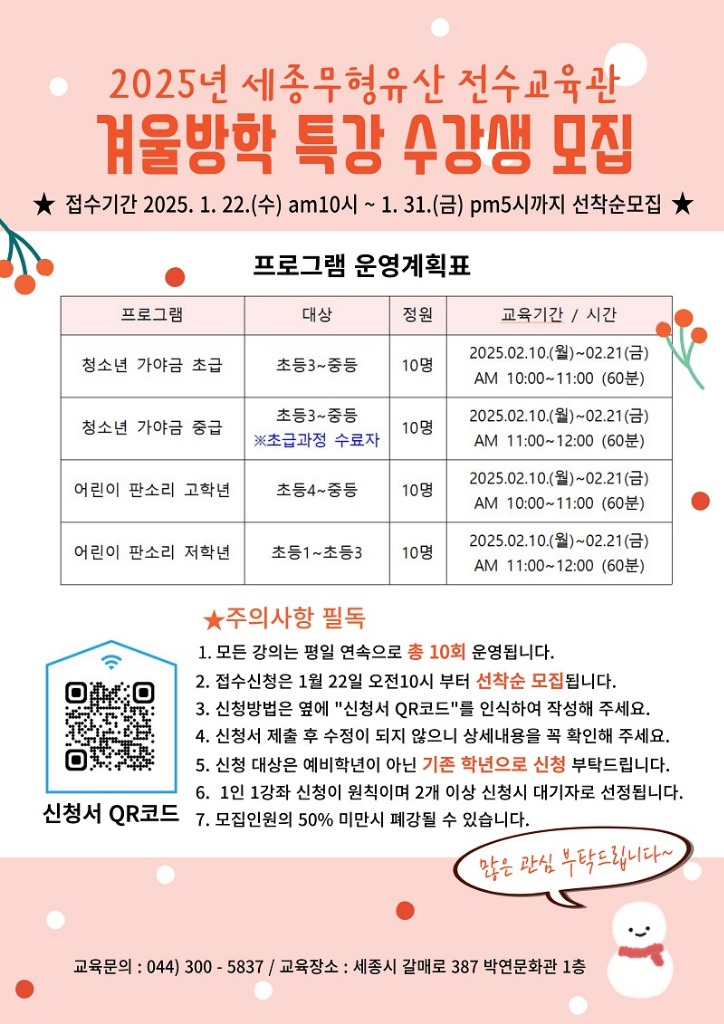 2025년 세종무형유산 전수교육관

겨울방학 특강 수강생 모집

★ 접수기간 2025. 1. 22.(수) am10시 ~ 1. 31.(금) pm5시까지 선착순모집 ★

프로그램 운영계획표

| 프로그램 | 대상 | 정원 | 교육기간 / 시간 |
|---|---|---|---|
| 청소년 가야금 초급 | 초등3~중등 | 10명 | 2025.02.10.(월)~02.21(금) AM 10:00~11:00 (60분) |
| 청소년 가야금 중급 | 초등3~중등 ※초급과정 수료자 | 10명 | 2025.02.10.(월)~02.21(금) AM 11:00~12:00 (60분) |
| 어린이 판소리 고학년 | 초등4~중등 | 10명 | 2025.02.10.(월)~02.21(금) AM 10:00~11:00 (60분) |
| 어린이 판소리 저학년 | 초등1~초등3 | 10명 | 2025.02.10.(월)~02.21(금) AM 11:00~12:00 (60분) |

★주의사항 필독

1. 모든 강의는 평일 연속으로 총 10회 운영됩니다.
2. 접수신청은 1월 22일 오전10시 부터 선착순 모집됩니다.
3. 신청방법은 옆에 "신청서 QR코드"를 인식하여 작성해 주세요.
4. 신청서 제출 후 수정이 되지 않으니 상세내용을 꼭 확인해 주세요.
5. 신청 대상은 예비학년이 아닌 기존 학년으로 신청 부탁드립니다.
6. 1인 1강좌 신청이 원칙이며 2개 이상 신청시 대기자로 선정됩니다.
7. 모집인원의 50% 미만시 폐강될 수 있습니다.

신청서 QR코드

많은 관심 부탁드립니다~

교육문의 : 044) 300 - 5837 / 교육장소 : 세종시 갈매로 387 박연문화관 1층